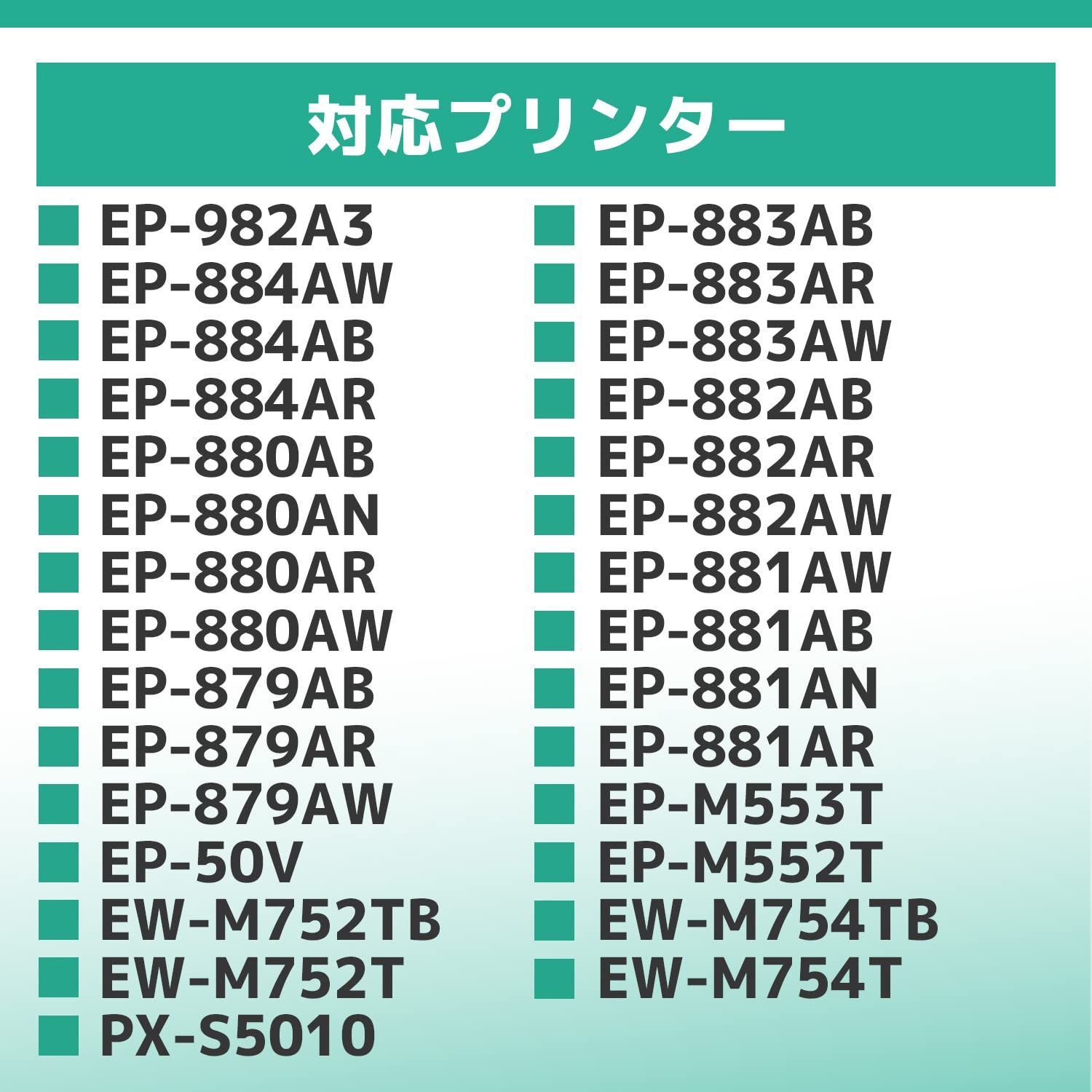 対応プリンター

EP-982A3
EP-884AW
EP-884AB
EP-884AR
EP-880AB
EP-880AN
EP-880AR
EP-880AW
EP-879AB
EP-879AR
EP-879AW
EP-50V
EW-M752TB
EW-M752T
PX-S5010

EP-883AB
EP-883AR
EP-883AW
EP-882AB
EP-882AR
EP-882AW
EP-881AW
EP-881AB
EP-881AN
EP-881AR
EP-M553T
EP-M552T
EW-M754TB
EW-M754T